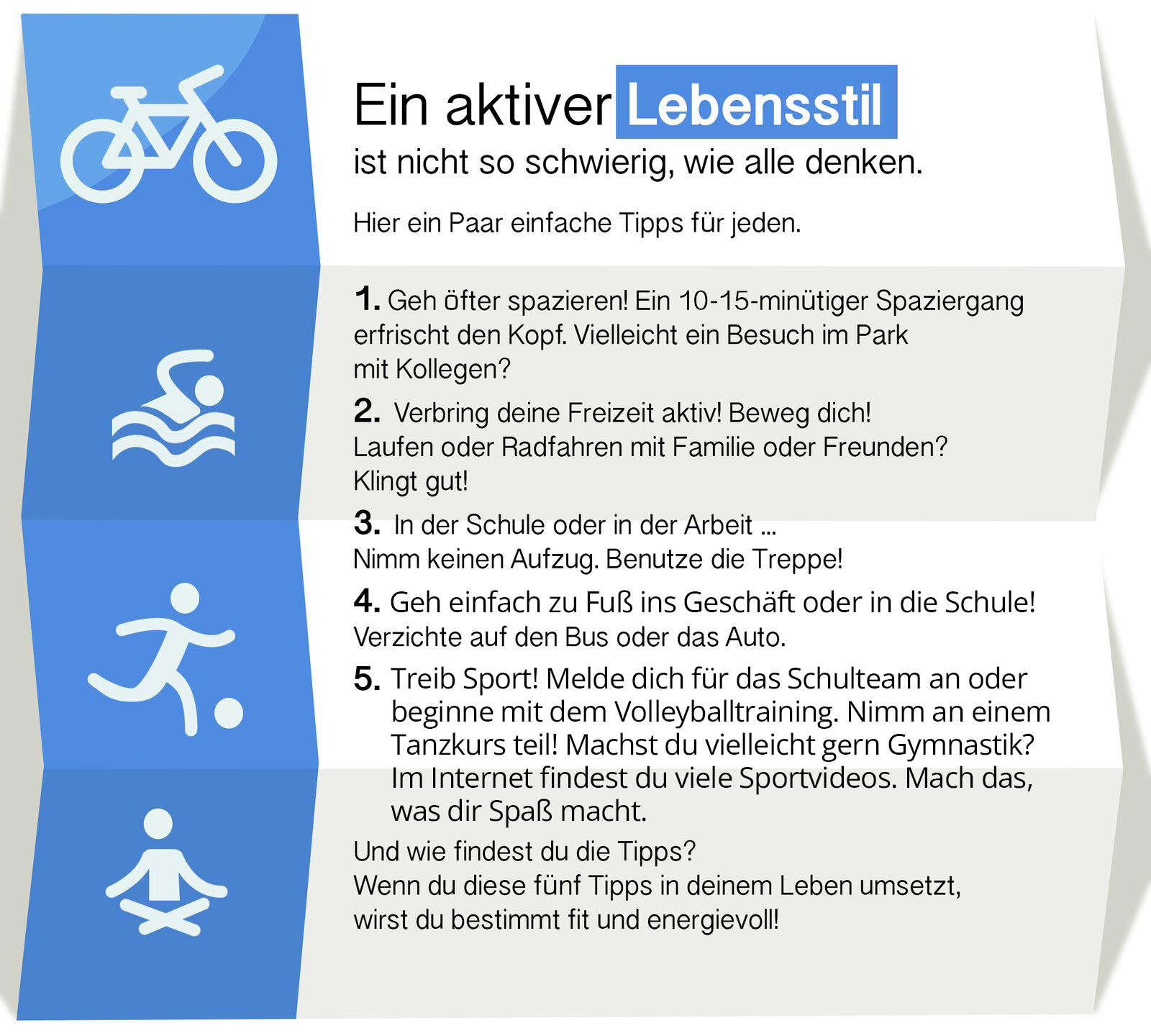 Ein aktiver Lebensstil
ist nicht so schwierig, wie alle denken.

Hier ein Paar einfache Tipps für jeden.

1. Geh öfter spazieren! Ein 10-15-minütiger Spaziergang erfrischt den Kopf. Vielleicht ein Besuch im Park mit Kollegen?

2. Verbring deine Freizeit aktiv! Beweg dich! Laufen oder Radfahren mit Familie oder Freunden? Klingt gut!

3. In der Schule oder in der Arbeit ...
Nimm keinen Aufzug. Benutze die Treppe!

4. Geh einfach zu Fuß ins Geschäft oder in die Schule! Verzichte auf den Bus oder das Auto.

5. Treib Sport! Melde dich für das Schulteam an oder beginne mit dem Volleyballtraining. Nimm an einem Tanzkurs teil! Machst du vielleicht gern Gymnastik? Im Internet findest du viele Sportvideos. Mach das, was dir Spaß macht.

Und wie findest du die Tipps?
Wenn du diese fünf Tipps in deinem Leben umsetzt, wirst du bestimmt fit und energievoll!